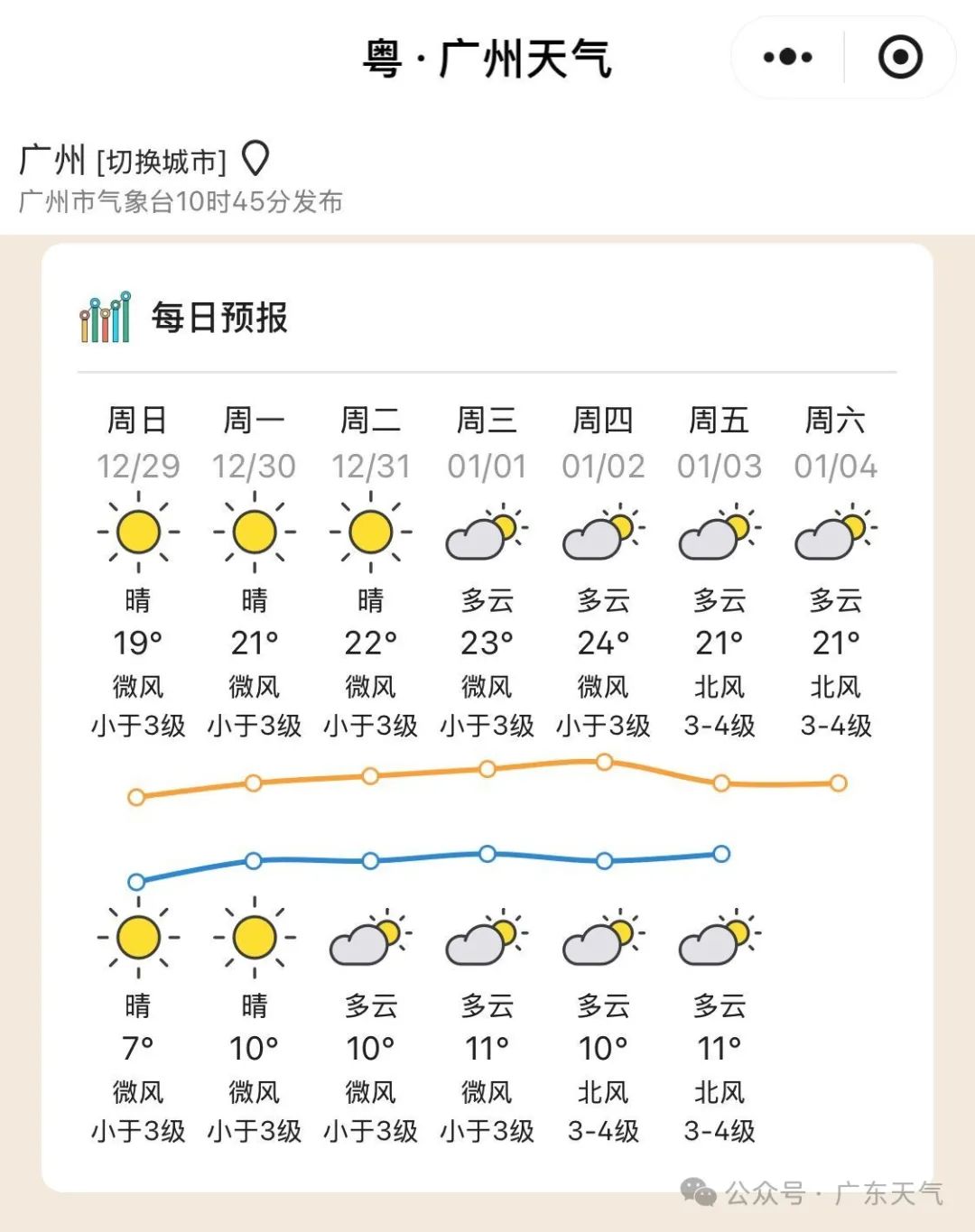 粤 · 广州天气

广州 [切换城市]
广州市气象台10时45分发布

每日预报

| 周日 | 周一 | 周二 | 周三 | 周四 | 周五 | 周六 |
|---|---|---|---|---|---|---|
| 12/29 | 12/30 | 12/31 | 01/01 | 01/02 | 01/03 | 01/04 |
| 晴 | 晴 | 晴 | 多云 | 多云 | 多云 | 多云 |
| 19° | 21° | 22° | 23° | 24° | 21° | 21° |
| 微风 | 微风 | 微风 | 微风 | 微风 | 北风 | 北风 |
| 小于3级 | 小于3级 | 小于3级 | 小于3级 | 小于3级 | 3-4级 | 3-4级 |
| 晴 | 晴 | 多云 | 多云 | 多云 | 多云 | |
| 7° | 10° | 10° | 11° | 10° | 11° | |
| 微风 | 微风 | 微风 | 微风 | 北风 | 北风 | |
| 小于3级 | 小于3级 | 小于3级 | 小于3级 | 3-4级 | 3-4级 | |

公众号 · 广东天气